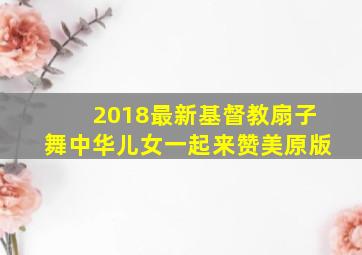 2018最新基督教扇子舞中华儿女一起来赞美原版